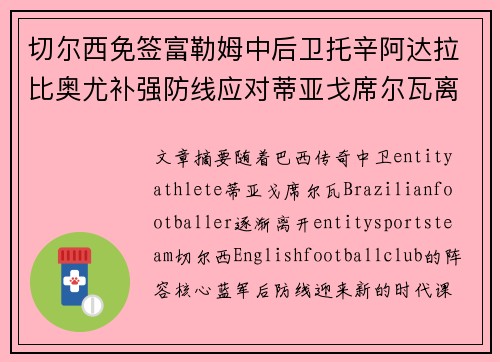 切尔西免签富勒姆中后卫托辛阿达拉比奥尤补强防线应对蒂亚戈席尔瓦离

文章摘要随着巴西传奇中卫entityathlete蒂亚戈席尔瓦Brazilianfootballer逐渐离开entitysportsteam切尔西Englishfootballclub的阵容核心蓝军后防线迎来新的时代课